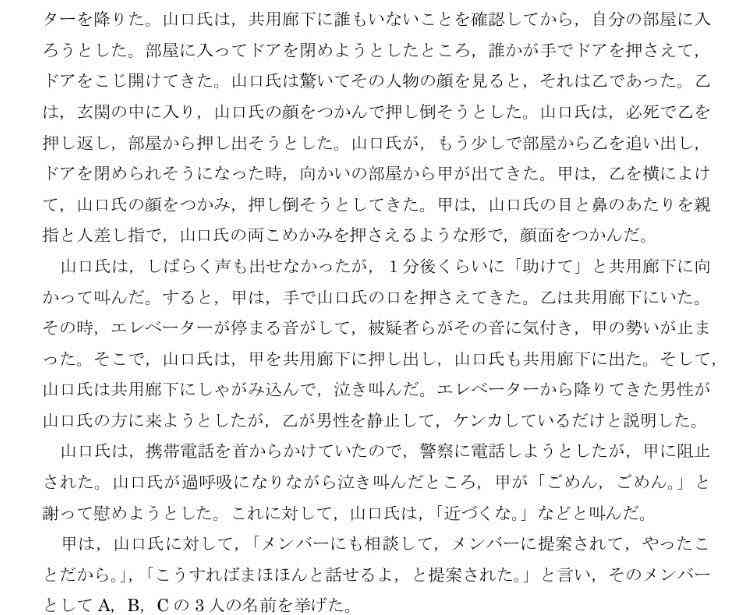 ターを降りた。山口氏は，共用廊下に誰もいないことを確認してから，自分の部屋に入ろうとした。部屋に入ってドアを閉めようとしたところ，誰かが手でドアを押さえて，ドアをこじ開けてきた。山口氏は驚いてその人物の顔を見ると，それは乙であった。乙は，玄関の中に入り，山口氏の顔をつかんで押し倒そうとした。山口氏は，必死で乙を押し返し，部屋から押し出そうとした。山口氏が，もう少しで部屋から乙を追い出し，ドアを閉められそうになった時，向かいの部屋から甲が出てきた。甲は，乙を横によけて，山口氏の顔をつかみ，押し倒そうとしてきた。甲は，山口氏の目と鼻のあたりを親指と人差し指で，山口氏の両こめかみを押さえるような形で，顔面をつかんだ。

山口氏は，しばらく声も出せなかったが，1分後くらいに「助けて」と共用廊下に向かって叫んだ。すると，甲は，手で山口氏の口を押さえてきた。乙は共用廊下にいた。その時，エレベーターが停まる音がして，被疑者らがその音に気付き，甲の勢いが止まった。そこで，山口氏は，甲を共用廊下に押し出し，山口氏も共用廊下に出た。そして，山口氏は共用廊下にしゃがみ込んで，泣き叫んだ。エレベーターから降りてきた男性が山口氏の方に来ようとしたが，乙が男性を静止して，ケンカしているだけと説明した。

山口氏は，携帯電話を首からかけていたので，警察に電話しようとしたが，甲に阻止された。山口氏が過呼吸になりながら泣き叫んだところ，甲が「ごめん，ごめん。」と謝って慰めようとした。これに対して，山口氏は，「近づくな。」などと叫んだ。

甲は，山口氏に対して，「メンバーにも相談して，メンバーに提案されて，やったことだから。」，「こうすればまほほんと話せるよ，と提案された。」と言い，そのメンバーとしてA，B，Cの3人の名前を挙げた。